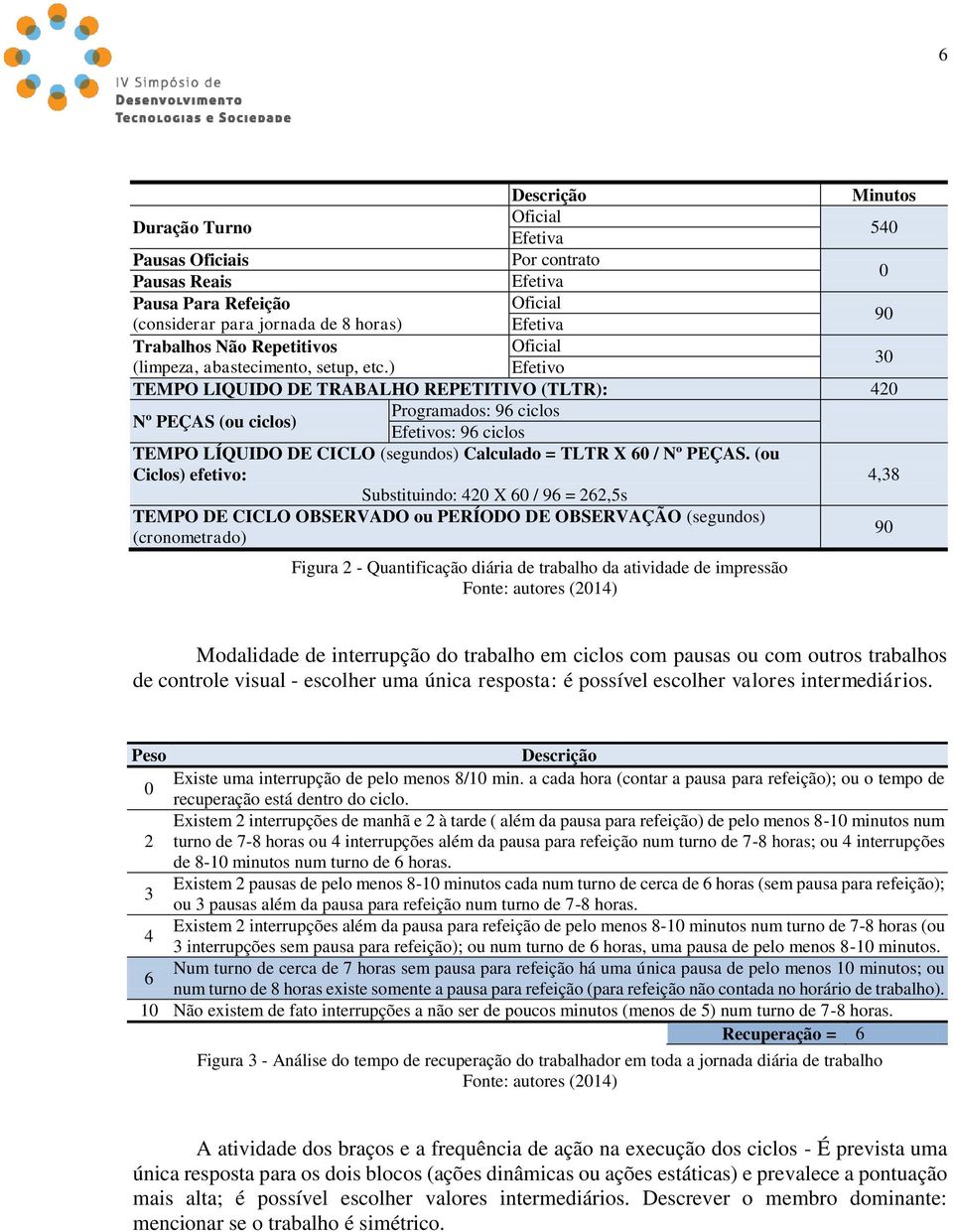 6

IV Simpósio de
Desenvolvimento
Tecnologias e Sociedade

| | Descrição | Minutos |
|---|---|---|
| Duração Turno | Oficial | 540 |
| | Efetiva | |
| Pausas Oficiais | Por contrato | 0 |
| Pausas Reais | Efetiva | |
| Pausa Para Refeição (considerar para jornada de 8 horas) | Oficial | 90 |
| | Efetiva | |
| Trabalhos Não Repetitivos (limpeza, abastecimento, setup, etc.) | Oficial | 30 |
| | Efetivo | |
| TEMPO LIQUIDO DE TRABALHO REPETITIVO (TLTR): | | 420 |
| Nº PEÇAS (ou ciclos) | Programados: 96 ciclos | |
| | Efetivos: 96 ciclos | |
| TEMPO LÍQUIDO DE CICLO (segundos) Calculado = TLTR X 60 / Nº PEÇAS. (ou Ciclos) efetivo: Substituindo: 420 X 60 / 96 = 262,5s | | 4,38 |
| TEMPO DE CICLO OBSERVADO ou PERÍODO DE OBSERVAÇÃO (segundos) (cronometrado) | | 90 |

Figura 2 - Quantificação diária de trabalho da atividade de impressão
Fonte: autores (2014)

Modalidade de interrupção do trabalho em ciclos com pausas ou com outros trabalhos de controle visual - escolher uma única resposta: é possível escolher valores intermediários.

| Peso | Descrição |
|---|---|
| 0 | Existe uma interrupção de pelo menos 8/10 min. a cada hora (contar a pausa para refeição); ou o tempo de recuperação está dentro do ciclo. |
| 2 | Existem 2 interrupções de manhã e 2 à tarde ( além da pausa para refeição) de pelo menos 8-10 minutos num turno de 7-8 horas ou 4 interrupções além da pausa para refeição num turno de 7-8 horas; ou 4 interrupções de 8-10 minutos num turno de 6 horas. |
| 3 | Existem 2 pausas de pelo menos 8-10 minutos cada num turno de cerca de 6 horas (sem pausa para refeição); ou 3 pausas além da pausa para refeição num turno de 7-8 horas. |
| 4 | Existem 2 interrupções além da pausa para refeição de pelo menos 8-10 minutos num turno de 7-8 horas (ou 3 interrupções sem pausa para refeição); ou num turno de 6 horas, uma pausa de pelo menos 8-10 minutos. |
| 6 | Num turno de cerca de 7 horas sem pausa para refeição há uma única pausa de pelo menos 10 minutos; ou num turno de 8 horas existe somente a pausa para refeição (para refeição não contada no horário de trabalho). |
| 10 | Não existem de fato interrupções a não ser de poucos minutos (menos de 5) num turno de 7-8 horas. |
| | Recuperação = 6 |

Figura 3 - Análise do tempo de recuperação do trabalhador em toda a jornada diária de trabalho
Fonte: autores (2014)

A atividade dos braços e a frequência de ação na execução dos ciclos - É prevista uma única resposta para os dois blocos (ações dinâmicas ou ações estáticas) e prevalece a pontuação mais alta; é possível escolher valores intermediários. Descrever o membro dominante: mencionar se o trabalho é simétrico.